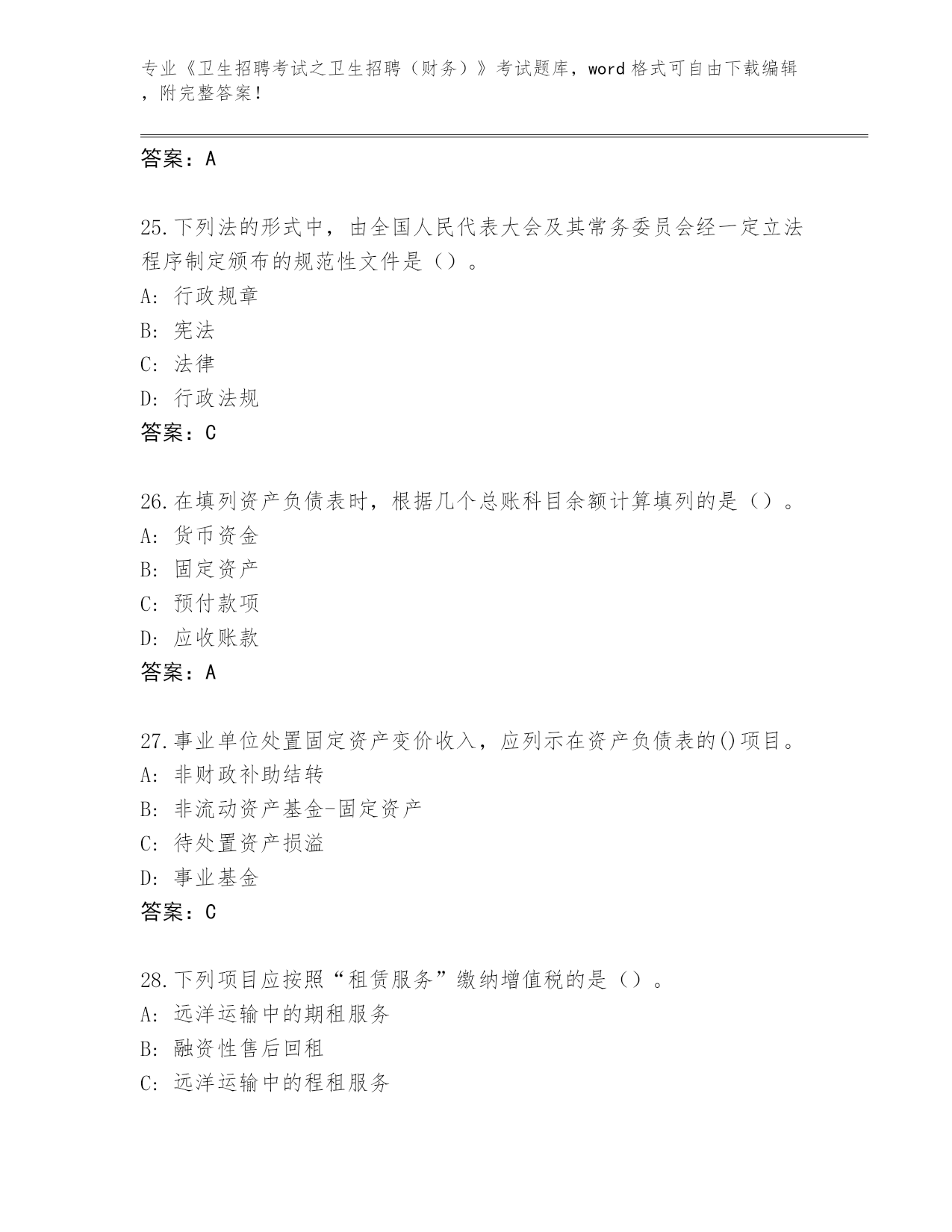 专业《卫生招聘考试之卫生招聘（财务）》考试题库，word 格式可自由下载编辑，附完整答案！

答案：A

25.下列法的形式中，由全国人民代表大会及其常务委员会经一定立法程序制定颁布的规范性文件是（）。
A: 行政规章
B: 宪法
C: 法律
D: 行政法规
答案：C

26.在填列资产负债表时，根据几个总账科目余额计算填列的是（）。
A: 货币资金
B: 固定资产
C: 预付款项
D: 应收账款
答案：A

27.事业单位处置固定资产变价收入，应列示在资产负债表的()项目。
A: 非财政补助结转
B: 非流动资产基金-固定资产
C: 待处置资产损溢
D: 事业基金
答案：C

28.下列项目应按照“租赁服务”缴纳增值税的是（）。
A: 远洋运输中的期租服务
B: 融资性售后回租
C: 远洋运输中的程租服务